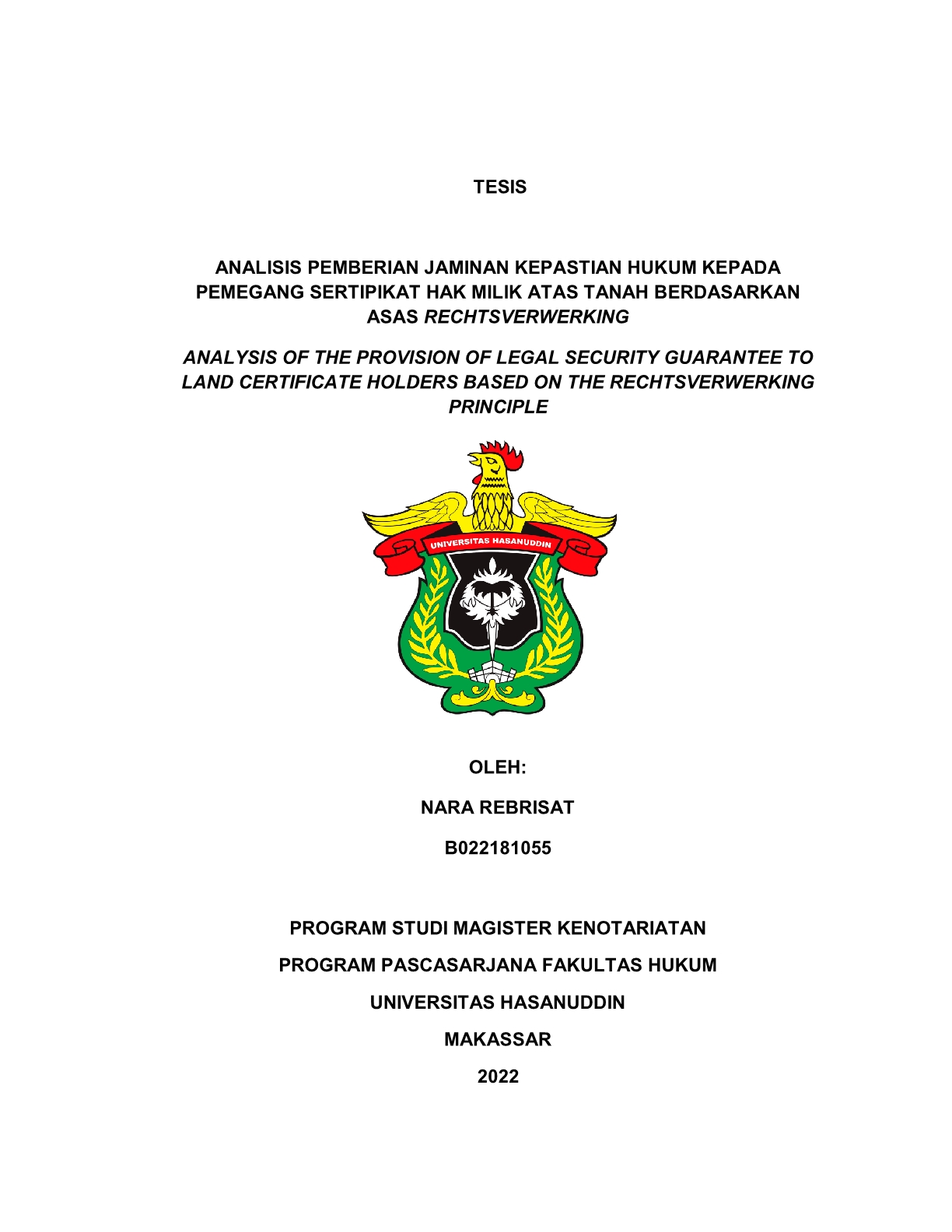 TESIS

ANALISIS PEMBERIAN JAMINAN KEPASTIAN HUKUM KEPADA PEMEGANG SERTIPIKAT HAK MILIK ATAS TANAH BERDASARKAN ASAS RECHTSVERWERKING

ANALYSIS OF THE PROVISION OF LEGAL SECURITY GUARANTEE TO LAND CERTIFICATE HOLDERS BASED ON THE RECHTSVERWERKING PRINCIPLE

UNIVERSITAS HASANUDDIN

OLEH:

NARA REBRISAT

B022181055

PROGRAM STUDI MAGISTER KENOTARIATAN

PROGRAM PASCASARJANA FAKULTAS HUKUM

UNIVERSITAS HASANUDDIN

MAKASSAR

2022